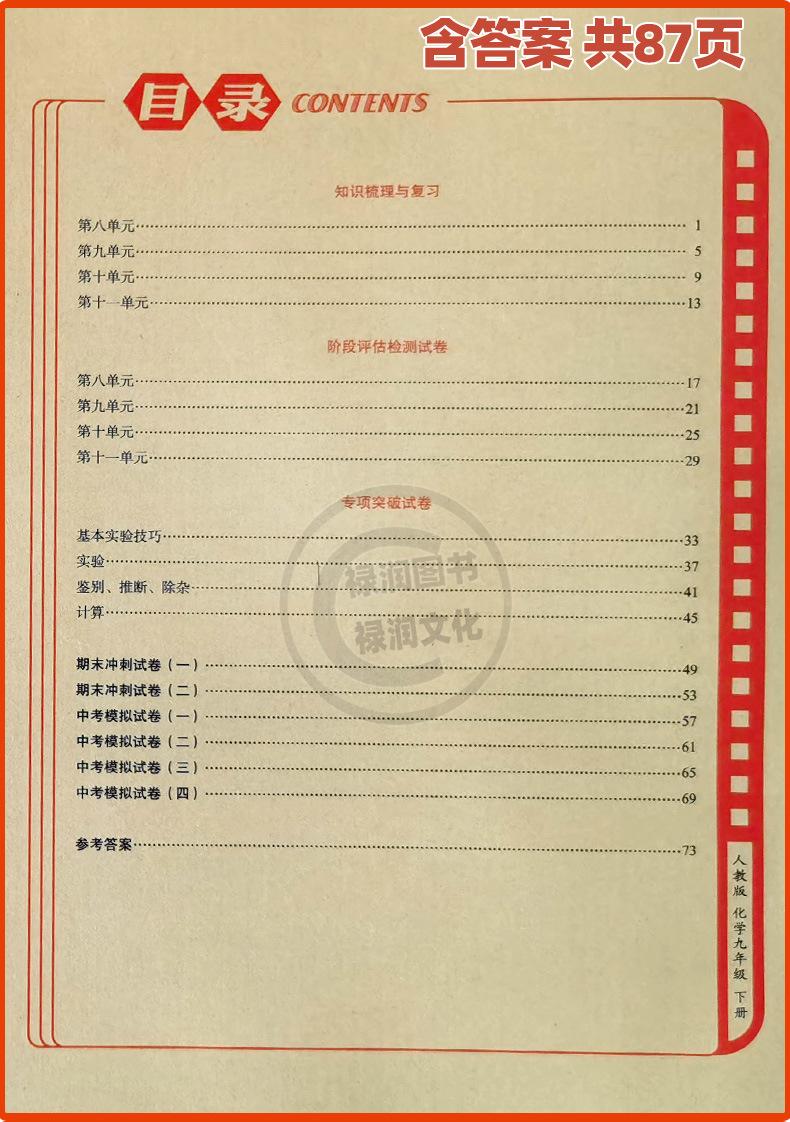 含答案 共87页

目录 CONTENTS

知识梳理与复习

第八单元……1
第九单元……5
第十单元……9
第十一单元……13

阶段评估检测试卷

第八单元……17
第九单元……21
第十单元……25
第十一单元……29

专项突破试卷

基本实验技巧……33
实验……37
鉴别、推断、除杂……41
计算……45

期末冲刺试卷（一）……49
期末冲刺试卷（二）……53
中考模拟试卷（一）……57
中考模拟试卷（二）……61
中考模拟试卷（三）……65
中考模拟试卷（四）……69

参考答案……73

禄润图书
禄润文化

人教版 化学九年级 下册